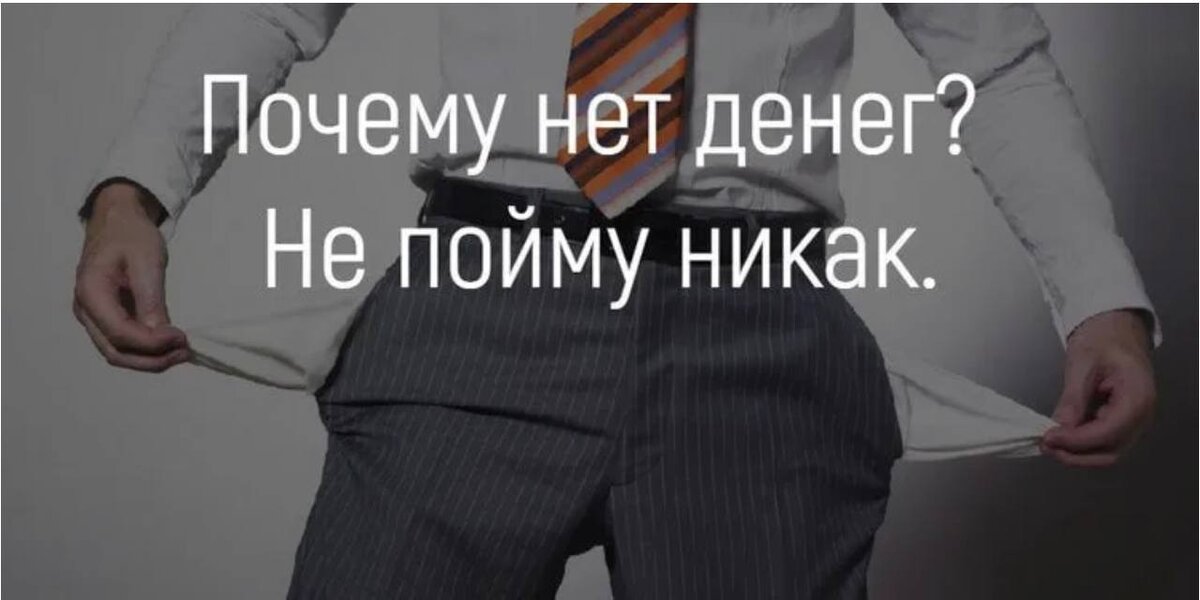 Почему нет денег?
Не пойму никак.